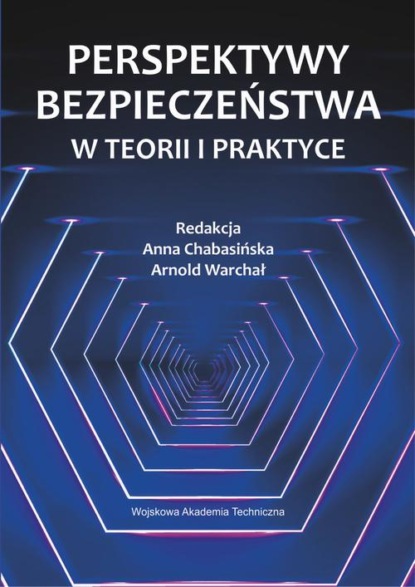 PERSPEKTYWY BEZPIECZEŃSTWA
W TEORII I PRAKTYCE

Redakcja
Anna Chabasińska
Arnold Warchał

Wojskowa Akademia Techniczna